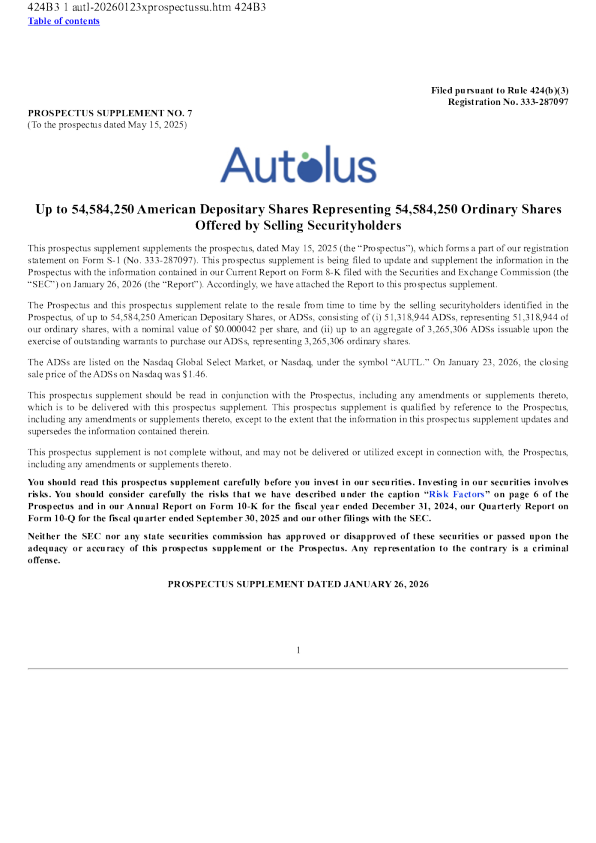 424B3 1 autl-20260123xprospectussu.htm 424B3
Table of contents

Filed pursuant to Rule 424(b)(3)
Registration No. 333-287097

PROSPECTUS SUPPLEMENT NO. 7
(To the prospectus dated May 15, 2025)

Autolus

Up to 54,584,250 American Depositary Shares Representing 54,584,250 Ordinary Shares Offered by Selling Securityholders

This prospectus supplement supplements the prospectus, dated May 15, 2025 (the "Prospectus"), which forms a part of our registration statement on Form S-1 (No. 333-287097). This prospectus supplement is being filed to update and supplement the information in the Prospectus with the information contained in our Current Report on Form 8-K filed with the Securities and Exchange Commission (the "SEC") on January 26, 2026 (the "Report"). Accordingly, we have attached the Report to this prospectus supplement.

The Prospectus and this prospectus supplement relate to the resale from time to time by the selling securityholders identified in the Prospectus, of up to 54,584,250 American Depositary Shares, or ADSs, consisting of (i) 51,318,944 ADSs, representing 51,318,944 of our ordinary shares, with a nominal value of $0.000042 per share, and (ii) up to an aggregate of 3,265,306 ADSs issuable upon the exercise of outstanding warrants to purchase our ADSs, representing 3,265,306 ordinary shares.

The ADSs are listed on the Nasdaq Global Select Market, or Nasdaq, under the symbol "AUTL." On January 23, 2026, the closing sale price of the ADSs on Nasdaq was $1.46.

This prospectus supplement should be read in conjunction with the Prospectus, including any amendments or supplements thereto, which is to be delivered with this prospectus supplement. This prospectus supplement is qualified by reference to the Prospectus, including any amendments or supplements thereto, except to the extent that the information in this prospectus supplement updates and supersedes the information contained therein.

This prospectus supplement is not complete without, and may not be delivered or utilized except in connection with, the Prospectus, including any amendments or supplements thereto.

You should read this prospectus supplement carefully before you invest in our securities. Investing in our securities involves risks. You should consider carefully the risks that we have described under the caption "Risk Factors" on page 6 of the Prospectus and in our Annual Report on Form 10-K for the fiscal year ended December 31, 2024, our Quarterly Report on Form 10-Q for the fiscal quarter ended September 30, 2025 and our other filings with the SEC.

Neither the SEC nor any state securities commission has approved or disapproved of these securities or passed upon the adequacy or accuracy of this prospectus supplement or the Prospectus. Any representation to the contrary is a criminal offense.

PROSPECTUS SUPPLEMENT DATED JANUARY 26, 2026

1